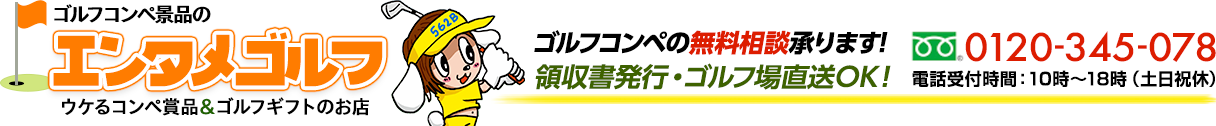 ゴルフコンペ景品の
エンタメゴルフ
ウケるコンペ賞品＆ゴルフギフトのお店

5628

ゴルフコンペの無料相談承ります!
領収書発行・ゴルフ場直送OK!

0120-345-078
電話受付時間：10時～18時（土日祝休）